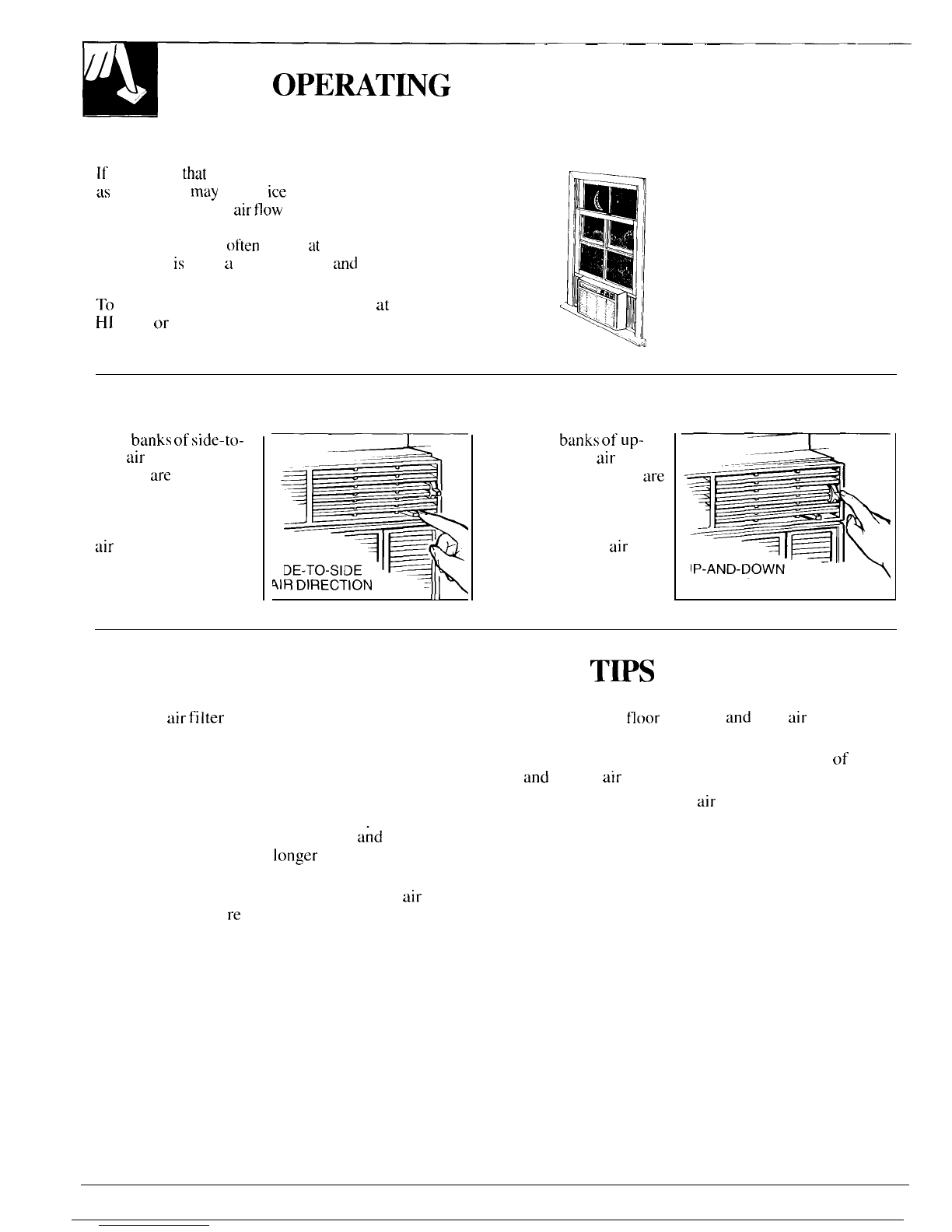 OPERATING

If that as may ice air flow

often at is a and

To at HI or

banks of side-to- air are

air

DE-TO-SIDE
AIR DIRECTION

banks of up- air are

air

IP-AND-DOWN

TIPS

air filter

and

longer

air re

floor and air

of

and air

air